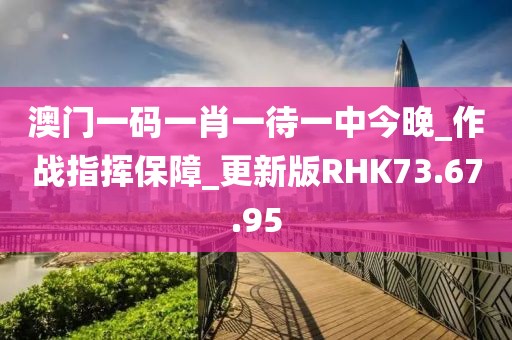 澳门一码一肖一待一中今晚_作战指挥保障_更新版RHK73.67.95